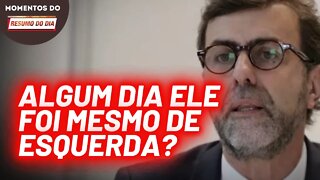 MOMENTOS DO
RESUMO DO DIA

ALGUM DIA ELE FOI MESMO DE ESQUERDA?